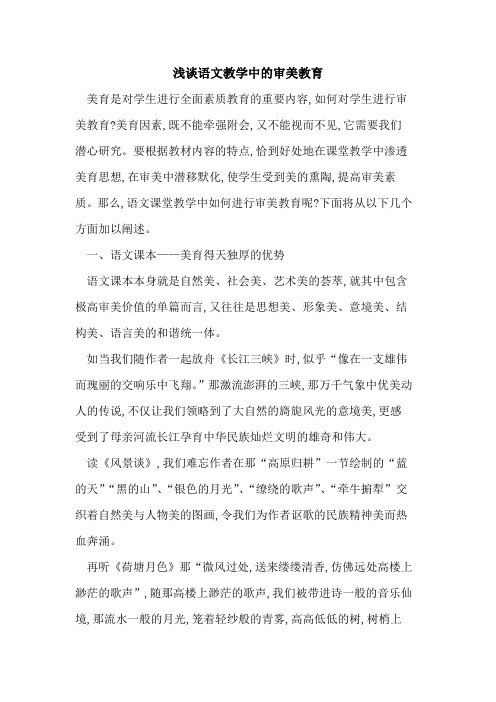 浅谈语文教学中的审美教育

美育是对学生进行全面素质教育的重要内容,如何对学生进行审美教育?美育因素,既不能牵强附会,又不能视而不见,它需要我们潜心研究。要根据教材内容的特点,恰到好处地在课堂教学中渗透美育思想,在审美中潜移默化,使学生受到美的熏陶,提高审美素质。那么,语文课堂教学中如何进行审美教育呢?下面将从以下几个方面加以阐述。

一、语文课本——美育得天独厚的优势

语文课本本身就是自然美、社会美、艺术美的荟萃,就其中包含极高审美价值的单篇而言,又往往是思想美、形象美、意境美、结构美、语言美的和谐统一体。

如当我们随作者一起放舟《长江三峡》时,似乎“像在一支雄伟而瑰丽的交响乐中飞翔。”那激流澎湃的三峡,那万千气象中优美动人的传说,不仅让我们领略到了大自然的旖旎风光的意境美,更感受到了母亲河流长江孕育中华民族灿烂文明的雄奇和伟大。

读《风景谈》,我们难忘作者在那“高原归耕”一节绘制的“蓝的天”“黑的山”、“银色的月光”、“缭绕的歌声”、“牵牛掮犁”交织着自然美与人物美的图画,令我们为作者讴歌的民族精神美而热血奔涌。

再听《荷塘月色》那“微风过处,送来缕缕清香,仿佛远处高楼上渺茫的歌声”,随那高楼上渺茫的歌声,我们被带进诗一般的音乐仙境,那流水一般的月光,笼着轻纱般的青雾,高高低低的树,树梢上